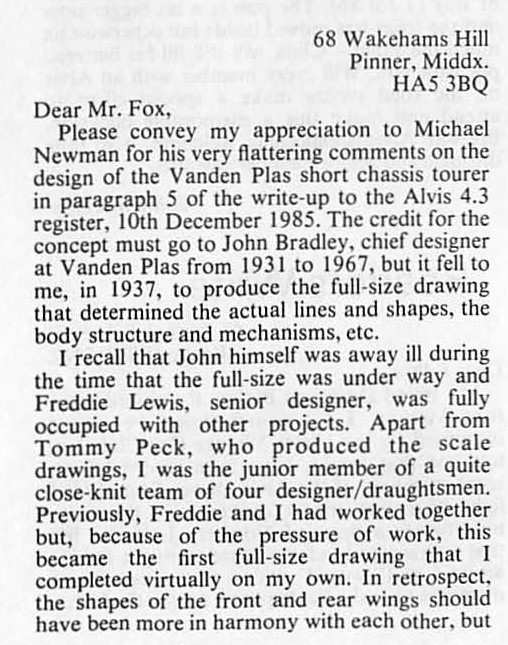 68 Wakehams Hill
Pinner, Middx.
HA5 3BQ

Dear Mr. Fox,

Please convey my appreciation to Michael Newman for his very flattering comments on the design of the Vanden Plas short chassis tourer in paragraph 5 of the write-up to the Alvis 4.3 register, 10th December 1985. The credit for the concept must go to John Bradley, chief designer at Vanden Plas from 1931 to 1967, but it fell to me, in 1937, to produce the full-size drawing that determined the actual lines and shapes, the body structure and mechanisms, etc.

I recall that John himself was away ill during the time that the full-size was under way and Freddie Lewis, senior designer, was fully occupied with other projects. Apart from Tommy Peck, who produced the scale drawings, I was the junior member of a quite close-knit team of four designer/draughtsmen. Previously, Freddie and I had worked together but, because of the pressure of work, this became the first full-size drawing that I completed virtually on my own. In retrospect, the shapes of the front and rear wings should have been more in harmony with each other, but